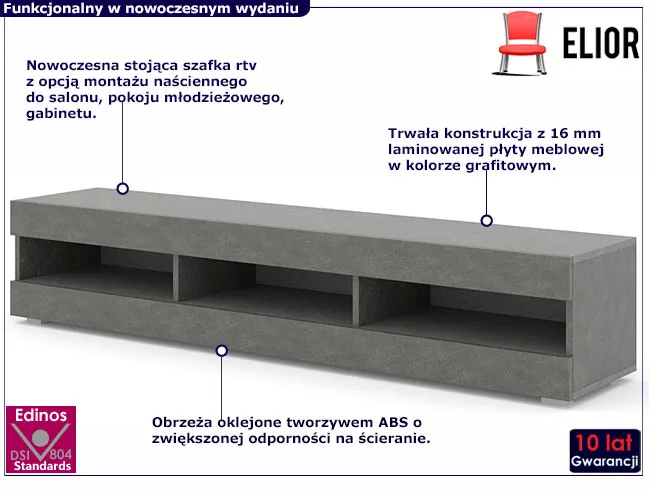 Funkcjonalny w nowoczesnym wydaniu

ELIOR

Nowoczesna stojąca szafka rtv z opcją montażu naściennego do salonu, pokoju młodzieżowego, gabinetu.

Trwała konstrukcja z 16 mm laminowanej płyty meblowej w kolorze grafitowym.

Obrzeża oklejone tworzywem ABS o zwiększonej odporności na ścieranie.

Edinos
DSI 804
Standards

10 lat
Gwarancji